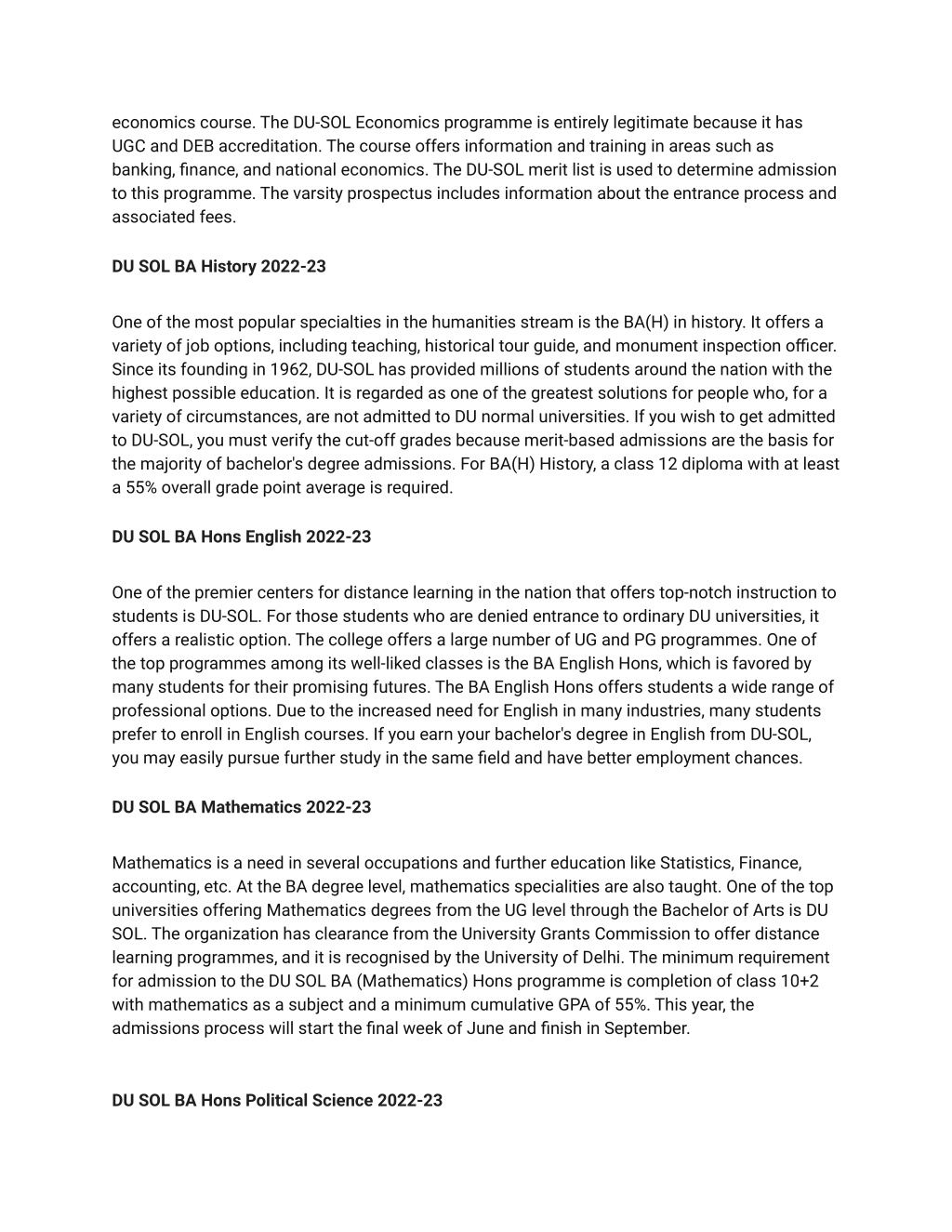 economics course. The DU-SOL Economics programme is entirely legitimate because it has UGC and DEB accreditation. The course offers information and training in areas such as banking, finance, and national economics. The DU-SOL merit list is used to determine admission to this programme. The varsity prospectus includes information about the entrance process and associated fees.

DU SOL BA History 2022-23

One of the most popular specialties in the humanities stream is the BA(H) in history. It offers a variety of job options, including teaching, historical tour guide, and monument inspection officer. Since its founding in 1962, DU-SOL has provided millions of students around the nation with the highest possible education. It is regarded as one of the greatest solutions for people who, for a variety of circumstances, are not admitted to DU normal universities. If you wish to get admitted to DU-SOL, you must verify the cut-off grades because merit-based admissions are the basis for the majority of bachelor's degree admissions. For BA(H) History, a class 12 diploma with at least a 55% overall grade point average is required.

DU SOL BA Hons English 2022-23

One of the premier centers for distance learning in the nation that offers top-notch instruction to students is DU-SOL. For those students who are denied entrance to ordinary DU universities, it offers a realistic option. The college offers a large number of UG and PG programmes. One of the top programmes among its well-liked classes is the BA English Hons, which is favored by many students for their promising futures. The BA English Hons offers students a wide range of professional options. Due to the increased need for English in many industries, many students prefer to enroll in English courses. If you earn your bachelor's degree in English from DU-SOL, you may easily pursue further study in the same field and have better employment chances.

DU SOL BA Mathematics 2022-23

Mathematics is a need in several occupations and further education like Statistics, Finance, accounting, etc. At the BA degree level, mathematics specialities are also taught. One of the top universities offering Mathematics degrees from the UG level through the Bachelor of Arts is DU SOL. The organization has clearance from the University Grants Commission to offer distance learning programmes, and it is recognised by the University of Delhi. The minimum requirement for admission to the DU SOL BA (Mathematics) Hons programme is completion of class 10+2 with mathematics as a subject and a minimum cumulative GPA of 55%. This year, the admissions process will start the final week of June and finish in September.

DU SOL BA Hons Political Science 2022-23